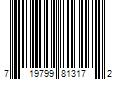 7 19799 81317 2